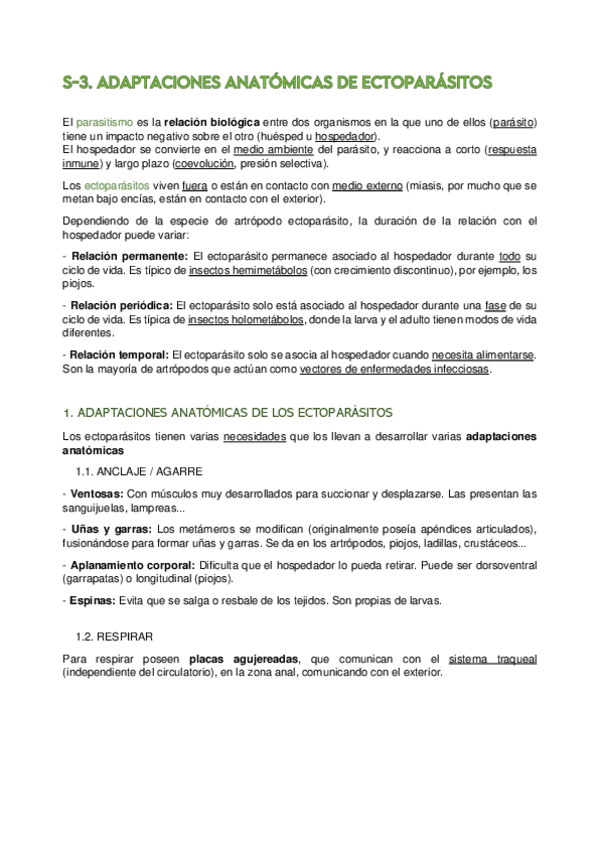 S-3. ADAPTACIONES ANATÓMICAS DE ECTOPARÁSITOS

El parasitismo es la relación biológica entre dos organismos en la que uno de ellos (parásito) tiene un impacto negativo sobre el otro (huésped u hospedador).
El hospedador se convierte en el medio ambiente del parásito, y reacciona a corto (respuesta inmune) y largo plazo (coevolución, presión selectiva).

Los ectoparásitos viven fuera o están en contacto con medio externo (miasis, por mucho que se metan bajo encías, están en contacto con el exterior).

Dependiendo de la especie de artrópodo ectoparásito, la duración de la relación con el hospedador puede variar:

- Relación permanente: El ectoparásito permanece asociado al hospedador durante todo su ciclo de vida. Es típico de insectos hemimetábolos (con crecimiento discontinuo), por ejemplo, los piojos.

- Relación periódica: El ectoparásito solo está asociado al hospedador durante una fase de su ciclo de vida. Es típica de insectos holometábolos, donde la larva y el adulto tienen modos de vida diferentes.

- Relación temporal: El ectoparásito solo se asocia al hospedador cuando necesita alimentarse. Son la mayoría de artrópodos que actúan como vectores de enfermedades infecciosas.

1. ADAPTACIONES ANATÓMICAS DE LOS ECTOPARÁSITOS

Los ectoparásitos tienen varias necesidades que los llevan a desarrollar varias adaptaciones anatómicas

1.1. ANCLAJE / AGARRE

- Ventosas: Con músculos muy desarrollados para succionar y desplazarse. Las presentan las sanguijuelas, lampreas...

- Uñas y garras: Los metámeros se modifican (originalmente poseía apéndices articulados), fusionándose para formar uñas y garras. Se da en los artrópodos, piojos, ladillas, crustáceos...

- Aplanamiento corporal: Dificulta que el hospedador lo pueda retirar. Puede ser dorsoventral (garrapatas) o longitudinal (piojos).

- Espinas: Evita que se salga o resbale de los tejidos. Son propias de larvas.

1.2. RESPIRAR

Para respirar poseen placas agujereadas, que comunican con el sistema traqueal (independiente del circulatorio), en la zona anal, comunicando con el exterior.